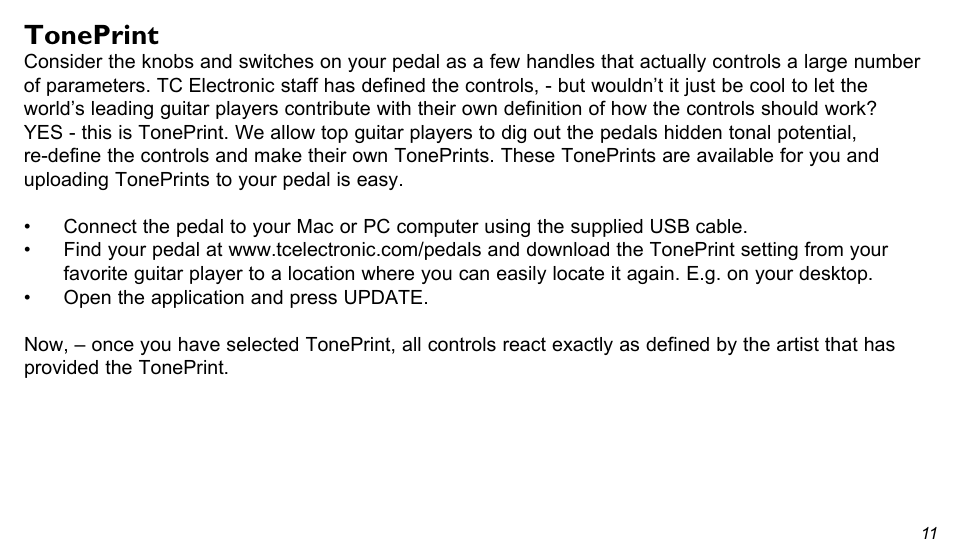 TonePrint
Consider the knobs and switches on your pedal as a few handles that actually controls a large number of parameters. TC Electronic staff has defined the controls, - but wouldn't it just be cool to let the world's leading guitar players contribute with their own definition of how the controls should work? YES - this is TonePrint. We allow top guitar players to dig out the pedals hidden tonal potential, re-define the controls and make their own TonePrints. These TonePrints are available for you and uploading TonePrints to your pedal is easy.

• Connect the pedal to your Mac or PC computer using the supplied USB cable.
• Find your pedal at www.tcelectronic.com/pedals and download the TonePrint setting from your favorite guitar player to a location where you can easily locate it again. E.g. on your desktop.
• Open the application and press UPDATE.

Now, – once you have selected TonePrint, all controls react exactly as defined by the artist that has provided the TonePrint.

11